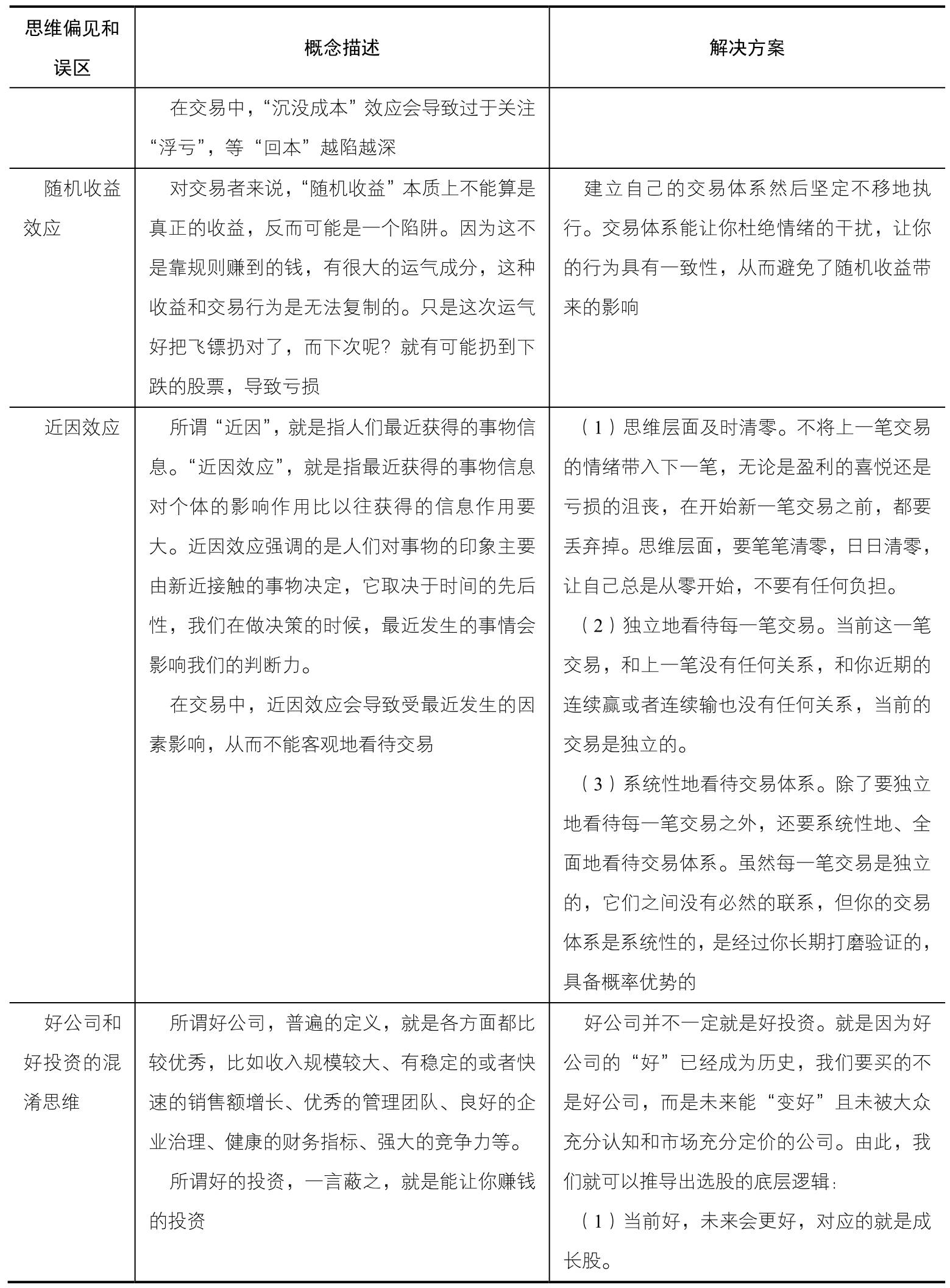 | 思维偏见和误区 | 概念描述 | 解决方案 |
|---|---|---|
|  | 在交易中，“沉没成本”效应会导致过于关注“浮亏”，等“回本”越陷越深 |  |
| 随机收益效应 | 对交易者来说，“随机收益”本质上不能算是真正的收益，反而可能是一个陷阱。因为这不是靠规则赚到的钱，有很大的运气成分，这种收益和交易行为是无法复制的。只是这次运气好把飞镖扔对了，而下次呢？就有可能扔到下跌的股票，导致亏损 | 建立自己的交易体系然后坚定不移地执行。交易体系能让你杜绝情绪的干扰，让你的行为具有一致性，从而避免了随机收益带来的影响 |
| 近因效应 | 所谓“近因”，就是指人们最近获得的事物信息。“近因效应”，就是指最近获得的事物信息对个体的影响作用比以往获得的信息作用要大。近因效应强调的是人们对事物的印象主要由新近接触的事物决定，它取决于时间的先后性，我们在做决策的时候，最近发生的事情会影响我们的判断力。在交易中，近因效应会导致受最近发生的因素影响，从而不能客观地看待交易 | （1）思维层面及时清零。不将上一笔交易的情绪带入下一笔，无论是盈利的喜悦还是亏损的沮丧，在开始新一笔交易之前，都要丢弃掉。思维层面，要笔笔清零，日日清零，让自己总是从零开始，不要有任何负担。（2）独立地看待每一笔交易。当前这一笔交易，和上一笔没有任何关系，和你近期的连续赢或者连续输也没有任何关系，当前的交易是独立的。（3）系统性地看待交易体系。除了要独立地看待每一笔交易之外，还要系统性地、全面地看待交易体系。虽然每一笔交易是独立的，它们之间没有必然的联系，但你的交易体系是系统性的，是经过你长期打磨验证的，具备概率优势的 |
| 好公司和好投资的混淆思维 | 所谓好公司，普遍的定义，就是各方面都比较优秀，比如收入规模较大、有稳定的或者快速的销售额增长、优秀的管理团队、良好的企业治理、健康的财务指标、强大的竞争力等。所谓好的投资，一言蔽之，就是能让你赚钱的投资 | 好公司并不一定就是好投资。就是因为好公司的“好”已经成为历史，我们要买的不是好公司，而是未来能“变好”且未被大众充分认知和市场充分定价的公司。由此，我们就可以推导出选股的底层逻辑：（1）当前好，未来会更好，对应的就是成长股。 |